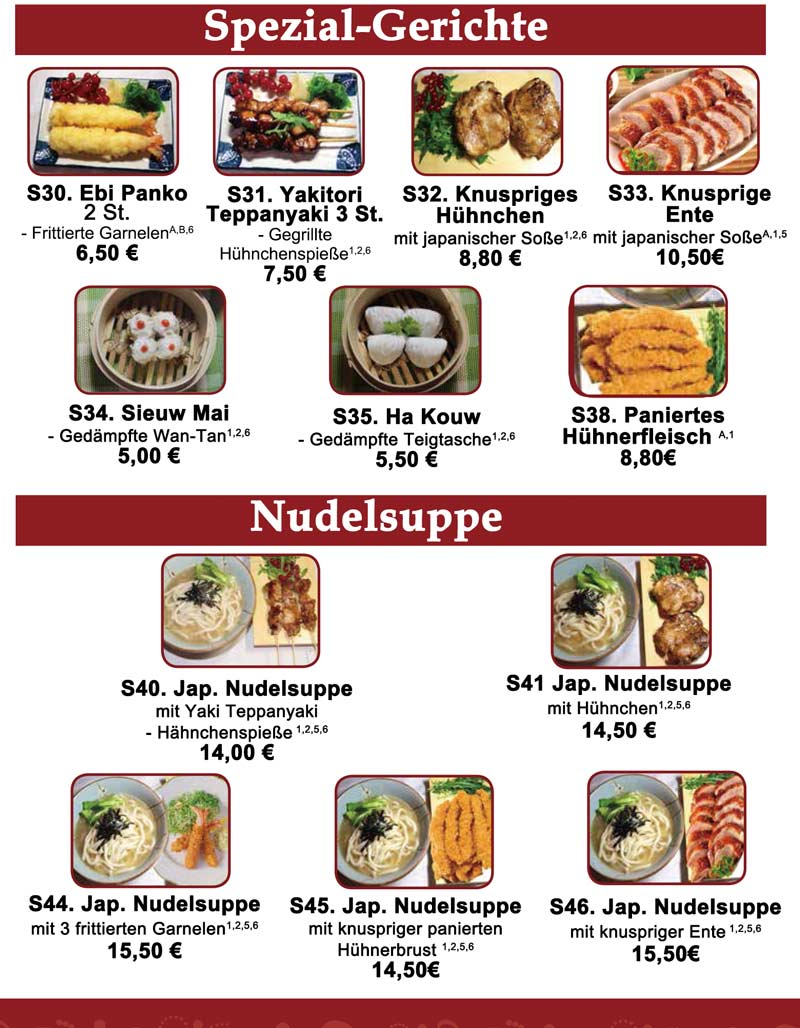 Spezial-Gerichte

S30. Ebi Panko 2 St.
- Frittierte Garnelen$^{A,B,6}$
6,50 €

S31. Yakitori Teppanyaki 3 St.
- Gegrillte Hühnchenspieße$^{1,2,6}$
7,50 €

S32. Knuspriges Hühnchen
mit japanischer Soße$^{1,2,6}$
8,80 €

S33. Knusprige Ente
mit japanischer Soße$^{A,1,5}$
10,50€

S34. Sieuw Mai
- Gedämpfte Wan-Tan$^{1,2,6}$
5,00 €

S35. Ha Kouw
- Gedämpfte Teigtasche$^{1,2,6}$
5,50 €

S38. Paniertes Hühnerfleisch $^{A,1}$
8,80€

Nudelsuppe

S40. Jap. Nudelsuppe
mit Yaki Teppanyaki
- Hähnchenspieße $^{1,2,5,6}$
14,00 €

S41 Jap. Nudelsuppe
mit Hühnchen$^{1,2,5,6}$
14,50 €

S44. Jap. Nudelsuppe
mit 3 frittierten Garnelen$^{1,2,5,6}$
15,50 €

S45. Jap. Nudelsuppe
mit knuspriger panierten Hühnerbrust $^{1,2,5,6}$
14,50€

S46. Jap. Nudelsuppe
mit knuspriger Ente $^{1,2,5,6}$
15,50€